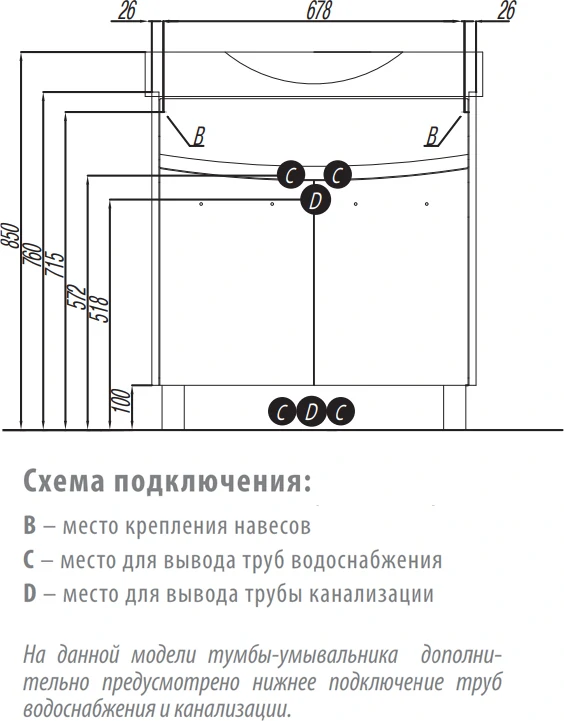 26
678
26
850
760
715
572
518
100
B
B
C
C
D
C
D
C

Схема подключения:

B – место крепления навесов

C – место для вывода труб водоснабжения

D – место для вывода трубы канализации

На данной модели тумбы-умывальника дополнительно предусмотрено нижнее подключение труб водоснабжения и канализации.